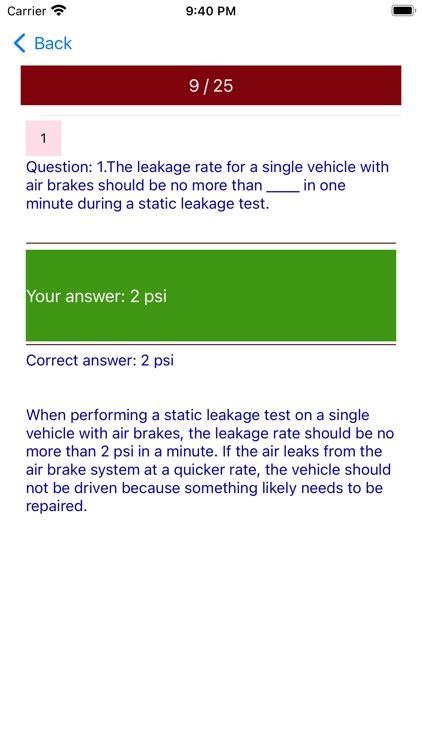 Carrier 9:40 PM

Back

9 / 25

1

Question: 1.The leakage rate for a single vehicle with air brakes should be no more than _____ in one minute during a static leakage test.

Your answer: 2 psi

Correct answer: 2 psi

When performing a static leakage test on a single vehicle with air brakes, the leakage rate should be no more than 2 psi in a minute. If the air leaks from the air brake system at a quicker rate, the vehicle should not be driven because something likely needs to be repaired.